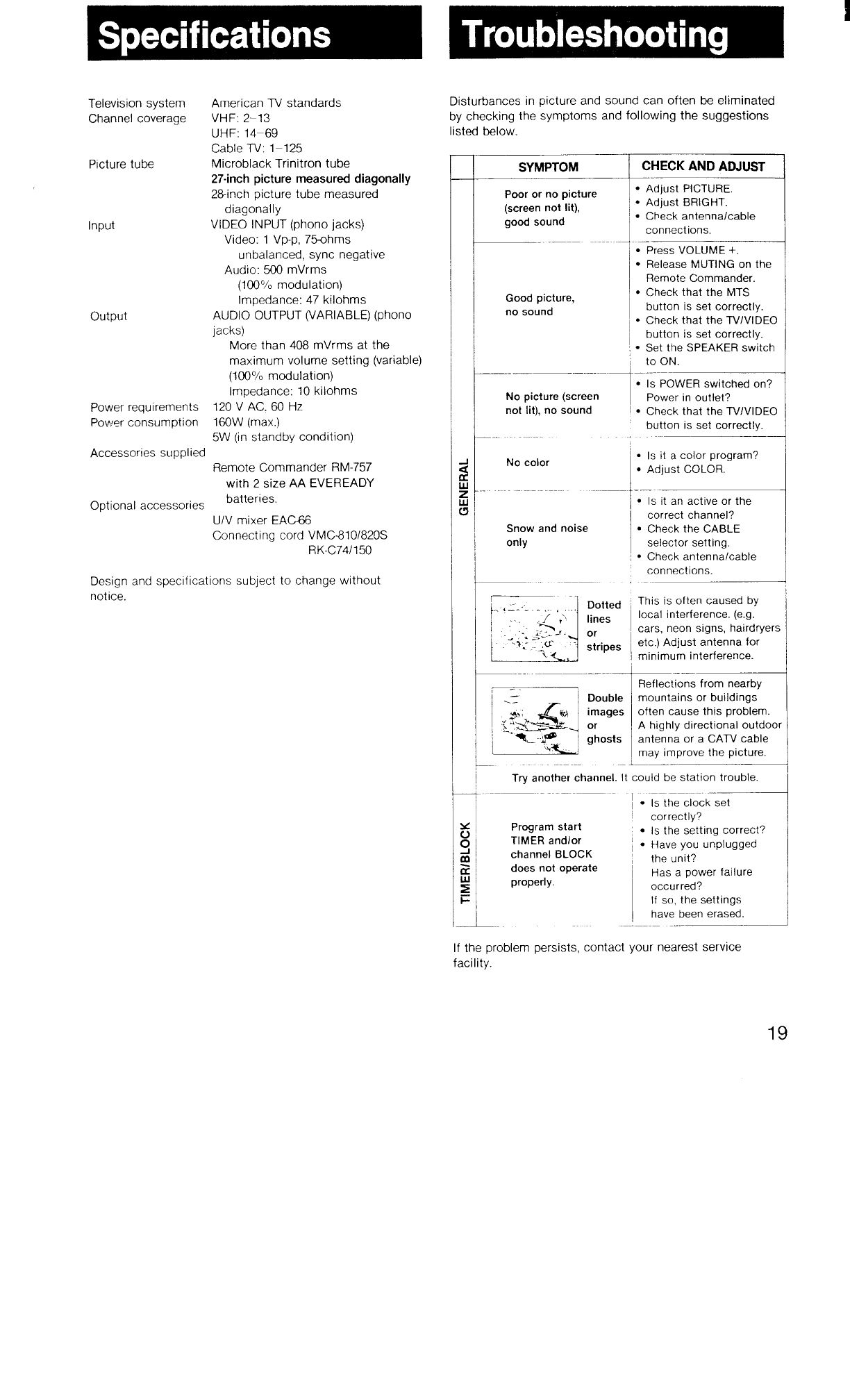 Specifications

Television system American TV standards
Channel coverage VHF: 2–13
UHF: 14–69
Cable TV: 1–125
Picture tube Microblack Trinitron tube
27-inch picture measured diagonally
28-inch picture tube measured diagonally
Input VIDEO INPUT (phono jacks)
Video: 1 Vp-p, 75-ohms unbalanced, sync negative
Audio: 500 mVrms (100% modulation)
Impedance: 47 kilohms
Output AUDIO OUTPUT (VARIABLE) (phono jacks)
More than 408 mVrms at the maximum volume setting (variable) (100% modulation)
Impedance: 10 kilohms
Power requirements 120 V AC, 60 Hz
Power consumption 160W (max.)
5W (in standby condition)
Accessories supplied
Remote Commander RM-757 with 2 size AA EVEREADY batteries.
Optional accessories
U/V mixer EAC-66
Connecting cord VMC-810/820S
RK-C74/150

Design and specifications subject to change without notice.

Troubleshooting

Disturbances in picture and sound can often be eliminated by checking the symptoms and following the suggestions listed below.

| | SYMPTOM | CHECK AND ADJUST |
|---|---|---|
| GENERAL | Poor or no picture (screen not lit), good sound | • Adjust PICTURE. • Adjust BRIGHT. • Check antenna/cable connections. |
| | Good picture, no sound | • Press VOLUME +. • Release MUTING on the Remote Commander. • Check that the MTS button is set correctly. • Check that the TV/VIDEO button is set correctly. • Set the SPEAKER switch to ON. |
| | No picture (screen not lit), no sound | • Is POWER switched on? Power in outlet? • Check that the TV/VIDEO button is set correctly. |
| | No color | • Is it a color program? • Adjust COLOR. |
| | Snow and noise only | • Is it an active or the correct channel? • Check the CABLE selector setting. • Check antenna/cable connections. |
| | Dotted lines or stripes | This is often caused by local interference. (e.g. cars, neon signs, hairdryers etc.) Adjust antenna for minimum interference. |
| | Double images or ghosts | Reflections from nearby mountains or buildings often cause this problem. A highly directional outdoor antenna or a CATV cable may improve the picture. |
| | Try another channel. It could be station trouble. | |
| TIMER/BLOCK | Program start TIMER and/or channel BLOCK does not operate properly. | • Is the clock set correctly? • Is the setting correct? • Have you unplugged the unit? Has a power failure occurred? If so, the settings have been erased. |

If the problem persists, contact your nearest service facility.

19